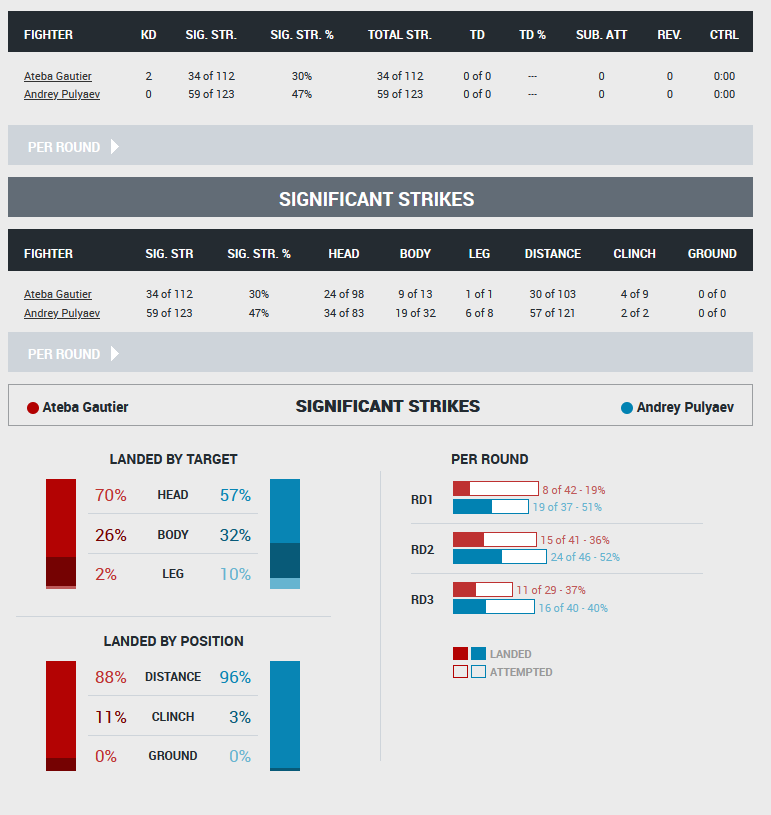 | FIGHTER | KD | SIG. STR. | SIG. STR. % | TOTAL STR. | TD | TD % | SUB. ATT | REV. | CTRL |
|---|---|---|---|---|---|---|---|---|---|
| Ateba Gautier | 2 | 34 of 112 | 30% | 34 of 112 | 0 of 0 | --- | 0 | 0 | 0:00 |
| Andrey Pulyaev | 0 | 59 of 123 | 47% | 59 of 123 | 0 of 0 | --- | 0 | 0 | 0:00 |

PER ROUND

SIGNIFICANT STRIKES

| FIGHTER | SIG. STR | SIG. STR. % | HEAD | BODY | LEG | DISTANCE | CLINCH | GROUND |
|---|---|---|---|---|---|---|---|---|
| Ateba Gautier | 34 of 112 | 30% | 24 of 98 | 9 of 13 | 1 of 1 | 30 of 103 | 4 of 9 | 0 of 0 |
| Andrey Pulyaev | 59 of 123 | 47% | 34 of 83 | 19 of 32 | 6 of 8 | 57 of 121 | 2 of 2 | 0 of 0 |

PER ROUND

Ateba Gautier SIGNIFICANT STRIKES Andrey Pulyaev

LANDED BY TARGET

70% HEAD 57%
26% BODY 32%
2% LEG 10%

LANDED BY POSITION

88% DISTANCE 96%
11% CLINCH 3%
0% GROUND 0%

PER ROUND

RD1 8 of 42 - 19%
19 of 37 - 51%

RD2 15 of 41 - 36%
24 of 46 - 52%

RD3 11 of 29 - 37%
16 of 40 - 40%

LANDED
ATTEMPTED